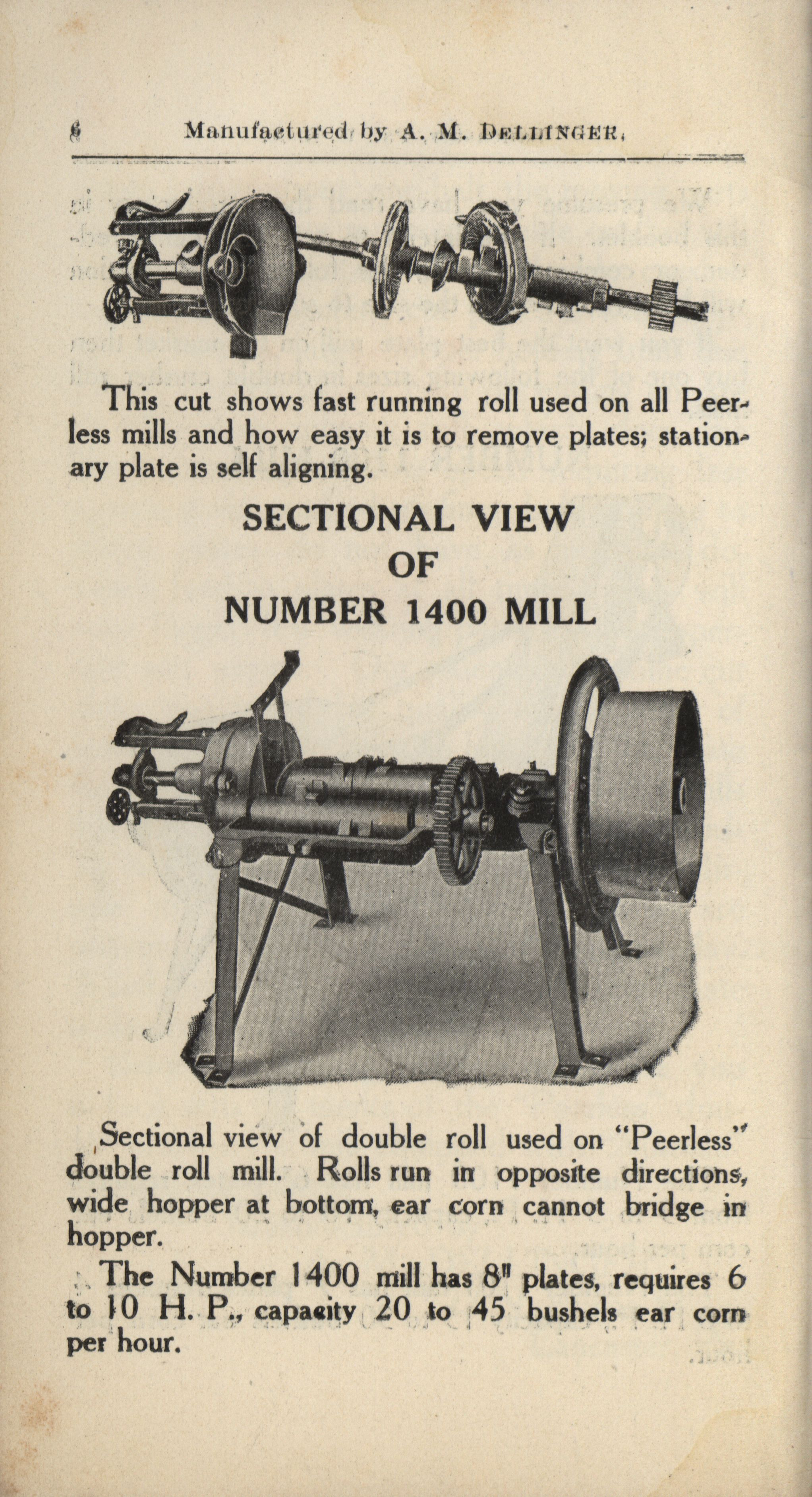 6 Manufactured by A. M. DELLINGER,

This cut shows fast running roll used on all Peerless mills and how easy it is to remove plates; stationary plate is self aligning.

SECTIONAL VIEW
OF
NUMBER 1400 MILL

Sectional view of double roll used on "Peerless" double roll mill. Rolls run in opposite directions, wide hopper at bottom, ear corn cannot bridge in hopper.

The Number 1400 mill has 8" plates, requires 6 to 10 H. P., capacity 20 to 45 bushels ear corn per hour.